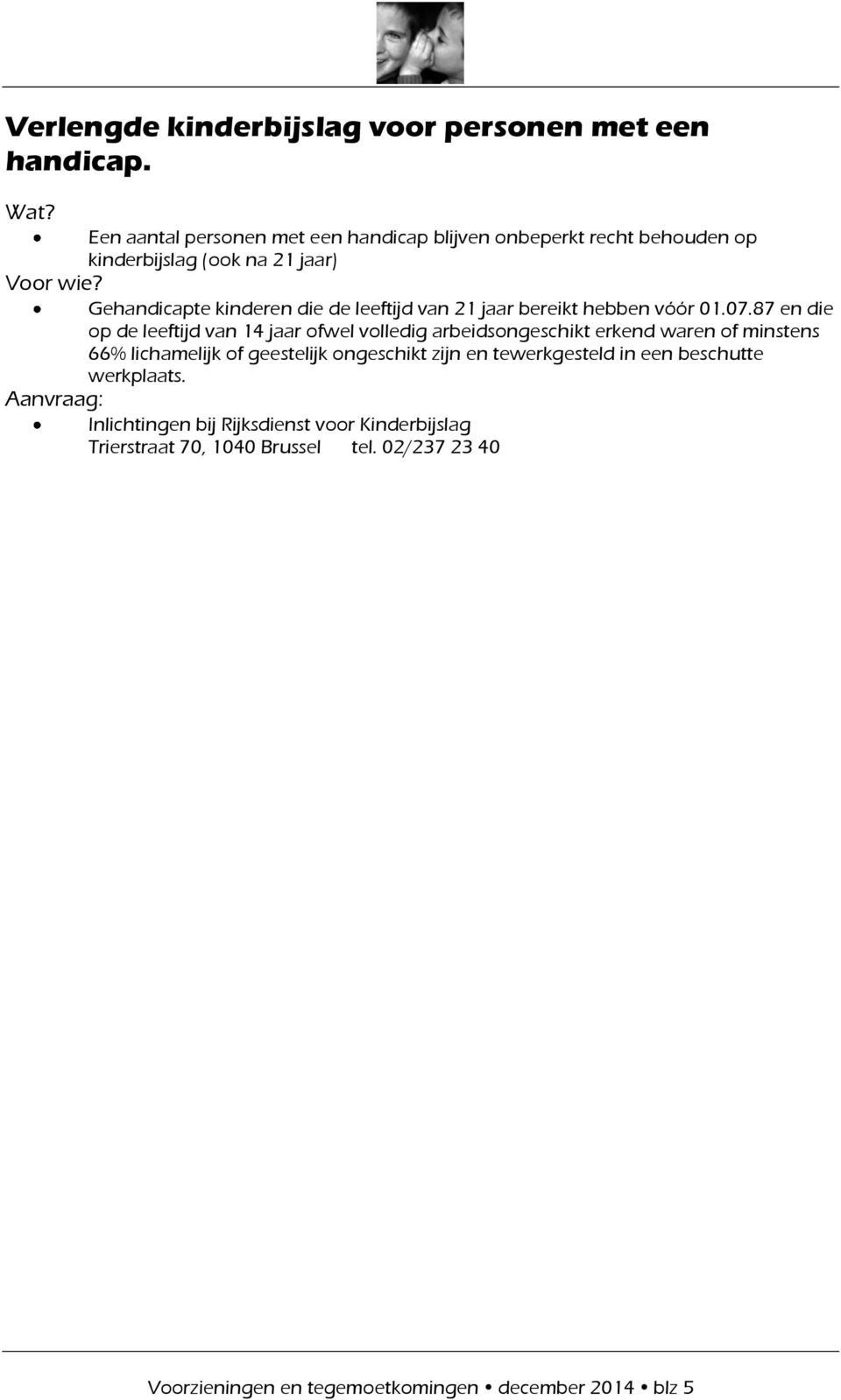 Verlengde kinderbijslag voor personen met een handicap.

Wat?
• Een aantal personen met een handicap blijven onbeperkt recht behouden op kinderbijslag (ook na 21 jaar)
Voor wie?
• Gehandicapte kinderen die de leeftijd van 21 jaar bereikt hebben vóór 01.07.87 en die op de leeftijd van 14 jaar ofwel volledig arbeidsongeschikt erkend waren of minstens 66% lichamelijk of geestelijk ongeschikt zijn en tewerkgesteld in een beschutte werkplaats.
Aanvraag:
• Inlichtingen bij Rijksdienst voor Kinderbijslag
Trierstraat 70, 1040 Brussel tel. 02/237 23 40

Voorzieningen en tegemoetkomingen • december 2014 • blz 5